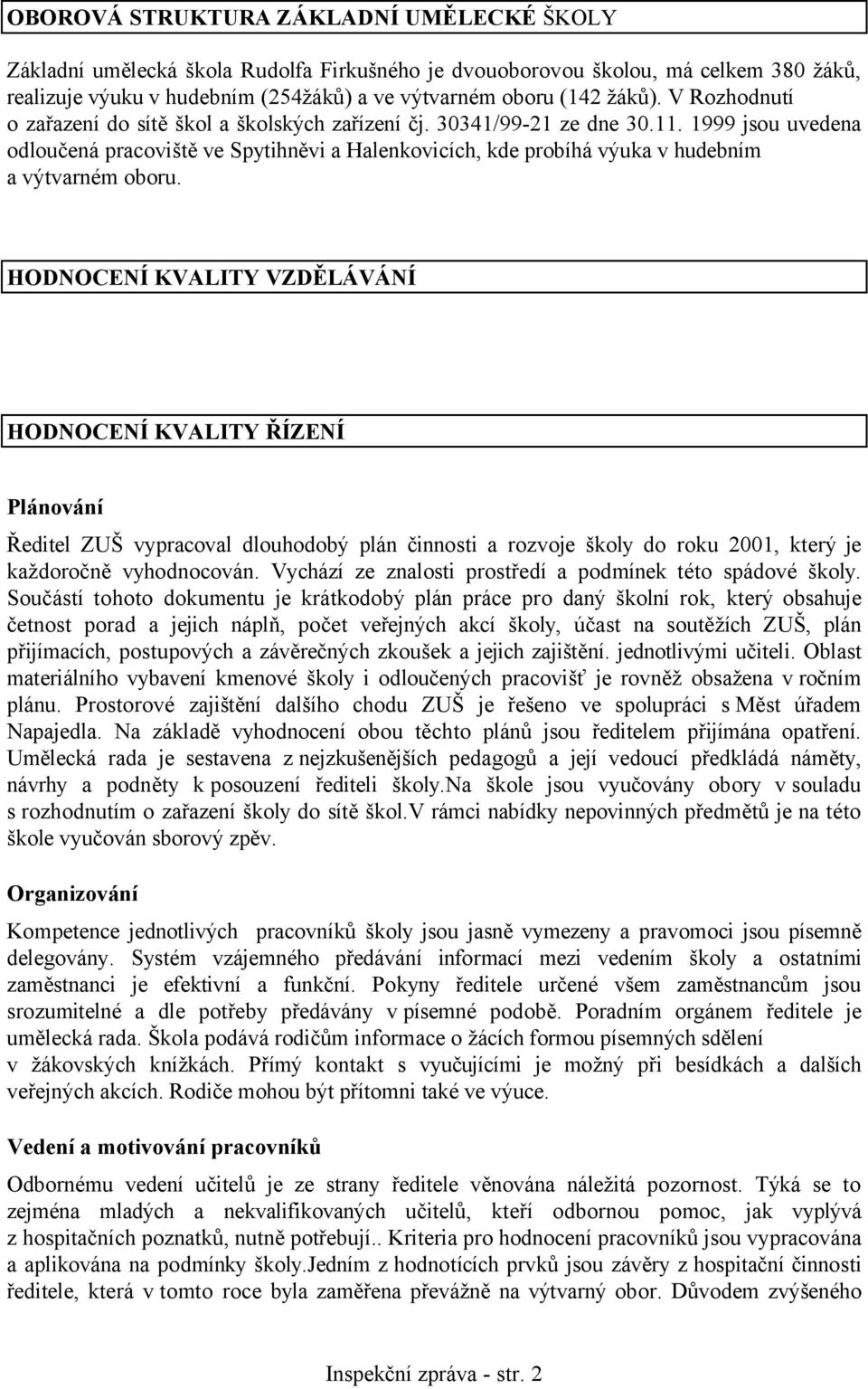 OBOROVÁ STRUKTURA ZÁKLADNÍ UMĚLECKÉ ŠKOLY

Základní umělecká škola Rudolfa Firkušného je dvouoborovou školou, má celkem 380 žáků, realizuje výuku v hudebním (254žáků) a ve výtvarném oboru (142 žáků). V Rozhodnutí o zařazení do sítě škol a školských zařízení čj. 30341/99-21 ze dne 30.11. 1999 jsou uvedena odloučená pracoviště ve Spytihněvi a Halenkovicích, kde probíhá výuka v hudebním a výtvarném oboru.

HODNOCENÍ KVALITY VZDĚLÁVÁNÍ

HODNOCENÍ KVALITY ŘÍZENÍ

Plánování

Ředitel ZUŠ vypracoval dlouhodobý plán činnosti a rozvoje školy do roku 2001, který je každoročně vyhodnocován. Vychází ze znalosti prostředí a podmínek této spádové školy. Součástí tohoto dokumentu je krátkodobý plán práce pro daný školní rok, který obsahuje četnost porad a jejich náplň, počet veřejných akcí školy, účast na soutěžích ZUŠ, plán přijímacích, postupových a závěrečných zkoušek a jejich zajištění. jednotlivými učiteli. Oblast materiálního vybavení kmenové školy i odloučených pracovišť je rovněž obsažena v ročním plánu. Prostorové zajištění dalšího chodu ZUŠ je řešeno ve spolupráci s Měst úřadem Napajedla. Na základě vyhodnocení obou těchto plánů jsou ředitelem přijímána opatření. Umělecká rada je sestavena z nejzkušenějších pedagogů a její vedoucí předkládá náměty, návrhy a podněty k posouzení řediteli školy.Na škole jsou vyučovány obory v souladu s rozhodnutím o zařazení školy do sítě škol.V rámci nabídky nepovinných předmětů je na této škole vyučován sborový zpěv.

Organizování

Kompetence jednotlivých pracovníků školy jsou jasně vymezeny a pravomoci jsou písemně delegovány. Systém vzájemného předávání informací mezi vedením školy a ostatními zaměstnanci je efektivní a funkční. Pokyny ředitele určené všem zaměstnancům jsou srozumitelné a dle potřeby předávány v písemné podobě. Poradním orgánem ředitele je umělecká rada. Škola podává rodičům informace o žácích formou písemných sdělení v žákovských knížkách. Přímý kontakt s vyučujícími je možný při besídkách a dalších veřejných akcích. Rodiče mohou být přítomni také ve výuce.

Vedení a motivování pracovníků

Odbornému vedení učitelů je ze strany ředitele věnována náležitá pozornost. Týká se to zejména mladých a nekvalifikovaných učitelů, kteří odbornou pomoc, jak vyplývá z hospitačních poznatků, nutně potřebují.. Kriteria pro hodnocení pracovníků jsou vypracována a aplikována na podmínky školy.Jedním z hodnotících prvků jsou závěry z hospitační činnosti ředitele, která v tomto roce byla zaměřena převážně na výtvarný obor. Důvodem zvýšeného

Inspekční zpráva - str. 2